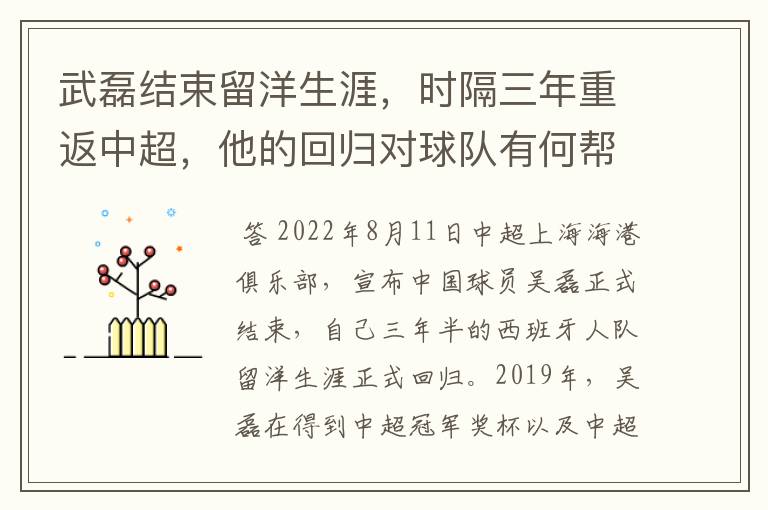 武磊结束留洋生涯，时隔三年重返中超，他的回归对球队有何帮

答 2022年8月11日中超上海海港俱乐部，宣布中国球员吴磊正式结束，自己三年半的西班牙人队留洋生涯正式回归。2019年，吴磊在得到中超冠军奖杯以及中超